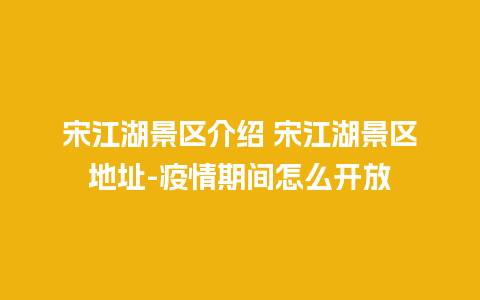 宋江湖景区介绍 宋江湖景区地址-疫情期间怎么开放